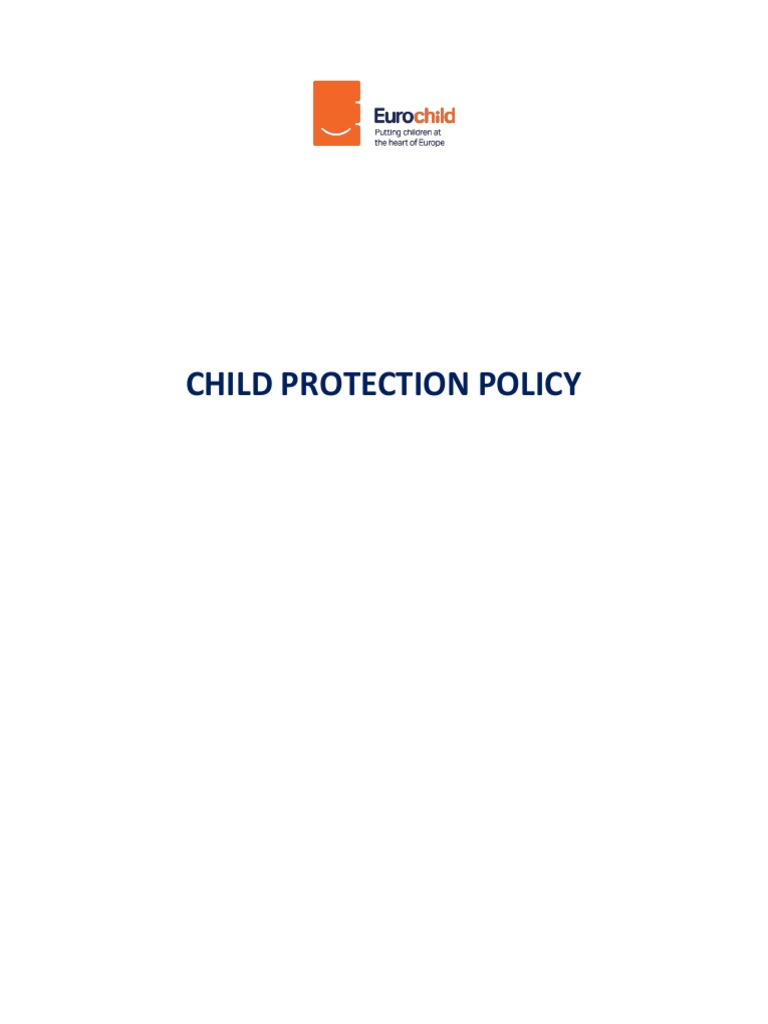 Eurochild
Putting children at the heart of Europe

CHILD PROTECTION POLICY